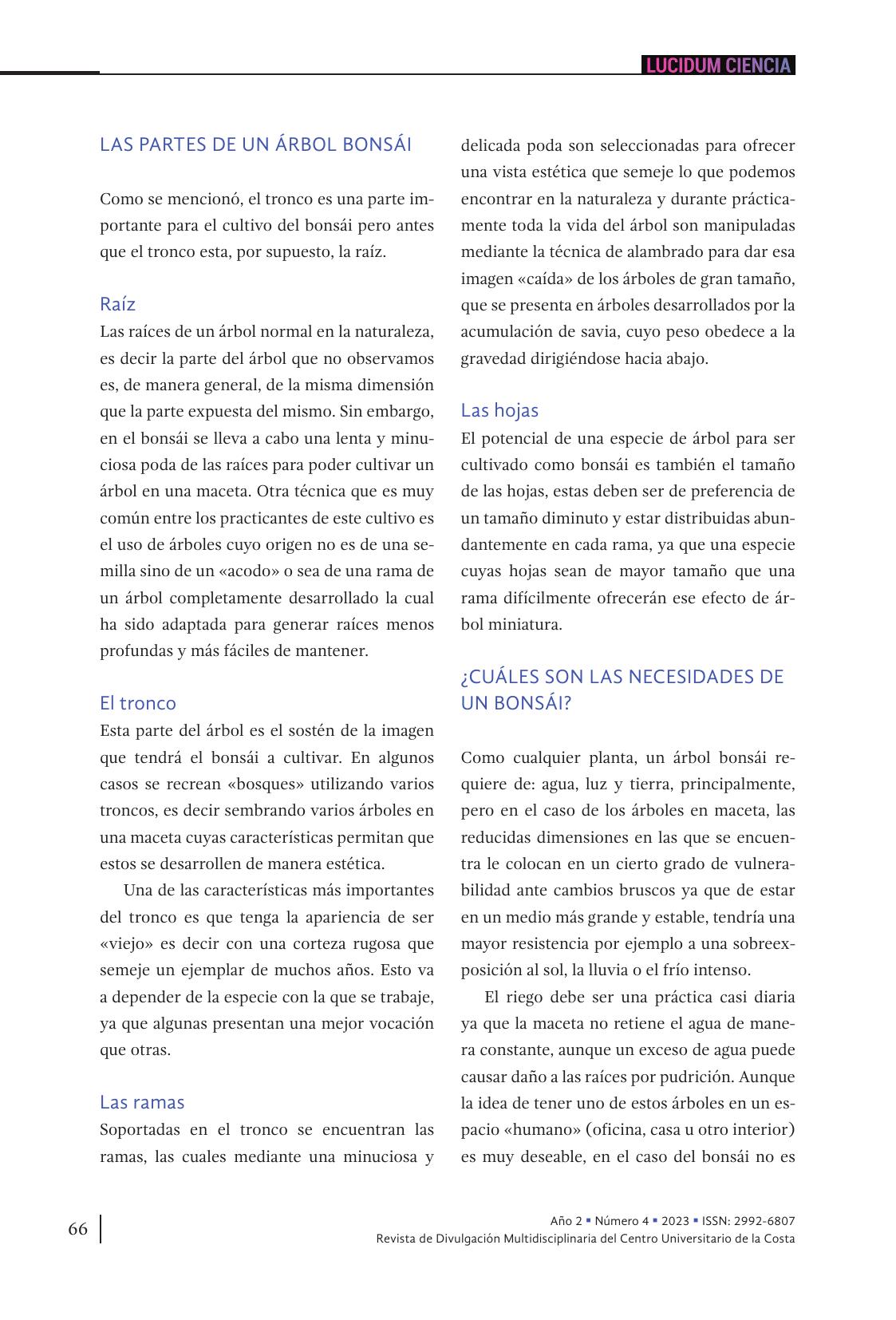 LUCIDUM CIENCIA

LAS PARTES DE UN ÁRBOL BONSÁI

Como se mencionó, el tronco es una parte importante para el cultivo del bonsái pero antes que el tronco esta, por supuesto, la raíz.

Raíz
Las raíces de un árbol normal en la naturaleza, es decir la parte del árbol que no observamos es, de manera general, de la misma dimensión que la parte expuesta del mismo. Sin embargo, en el bonsái se lleva a cabo una lenta y minuciosa poda de las raíces para poder cultivar un árbol en una maceta. Otra técnica que es muy común entre los practicantes de este cultivo es el uso de árboles cuyo origen no es de una semilla sino de un «acodo» o sea de una rama de un árbol completamente desarrollado la cual ha sido adaptada para generar raíces menos profundas y más fáciles de mantener.

El tronco
Esta parte del árbol es el sostén de la imagen que tendrá el bonsái a cultivar. En algunos casos se recrean «bosques» utilizando varios troncos, es decir sembrando varios árboles en una maceta cuyas características permitan que estos se desarrollen de manera estética.

Una de las características más importantes del tronco es que tenga la apariencia de ser «viejo» es decir con una corteza rugosa que semeje un ejemplar de muchos años. Esto va a depender de la especie con la que se trabaje, ya que algunas presentan una mejor vocación que otras.

Las ramas
Soportadas en el tronco se encuentran las ramas, las cuales mediante una minuciosa y delicada poda son seleccionadas para ofrecer una vista estética que semeje lo que podemos encontrar en la naturaleza y durante prácticamente toda la vida del árbol son manipuladas mediante la técnica de alambrado para dar esa imagen «caída» de los árboles de gran tamaño, que se presenta en árboles desarrollados por la acumulación de savia, cuyo peso obedece a la gravedad dirigiéndose hacia abajo.

Las hojas
El potencial de una especie de árbol para ser cultivado como bonsái es también el tamaño de las hojas, estas deben ser de preferencia de un tamaño diminuto y estar distribuidas abundantemente en cada rama, ya que una especie cuyas hojas sean de mayor tamaño que una rama difícilmente ofrecerán ese efecto de árbol miniatura.

¿CUÁLES SON LAS NECESIDADES DE UN BONSÁI?

Como cualquier planta, un árbol bonsái requiere de: agua, luz y tierra, principalmente, pero en el caso de los árboles en maceta, las reducidas dimensiones en las que se encuentra le colocan en un cierto grado de vulnerabilidad ante cambios bruscos ya que de estar en un medio más grande y estable, tendría una mayor resistencia por ejemplo a una sobreexposición al sol, la lluvia o el frío intenso.

El riego debe ser una práctica casi diaria ya que la maceta no retiene el agua de manera constante, aunque un exceso de agua puede causar daño a las raíces por pudrición. Aunque la idea de tener uno de estos árboles en un espacio «humano» (oficina, casa u otro interior) es muy deseable, en el caso del bonsái no es

66

Año 2 ▪ Número 4 ▪ 2023 ▪ ISSN: 2992-6807
Revista de Divulgación Multidisciplinaria del Centro Universitario de la Costa